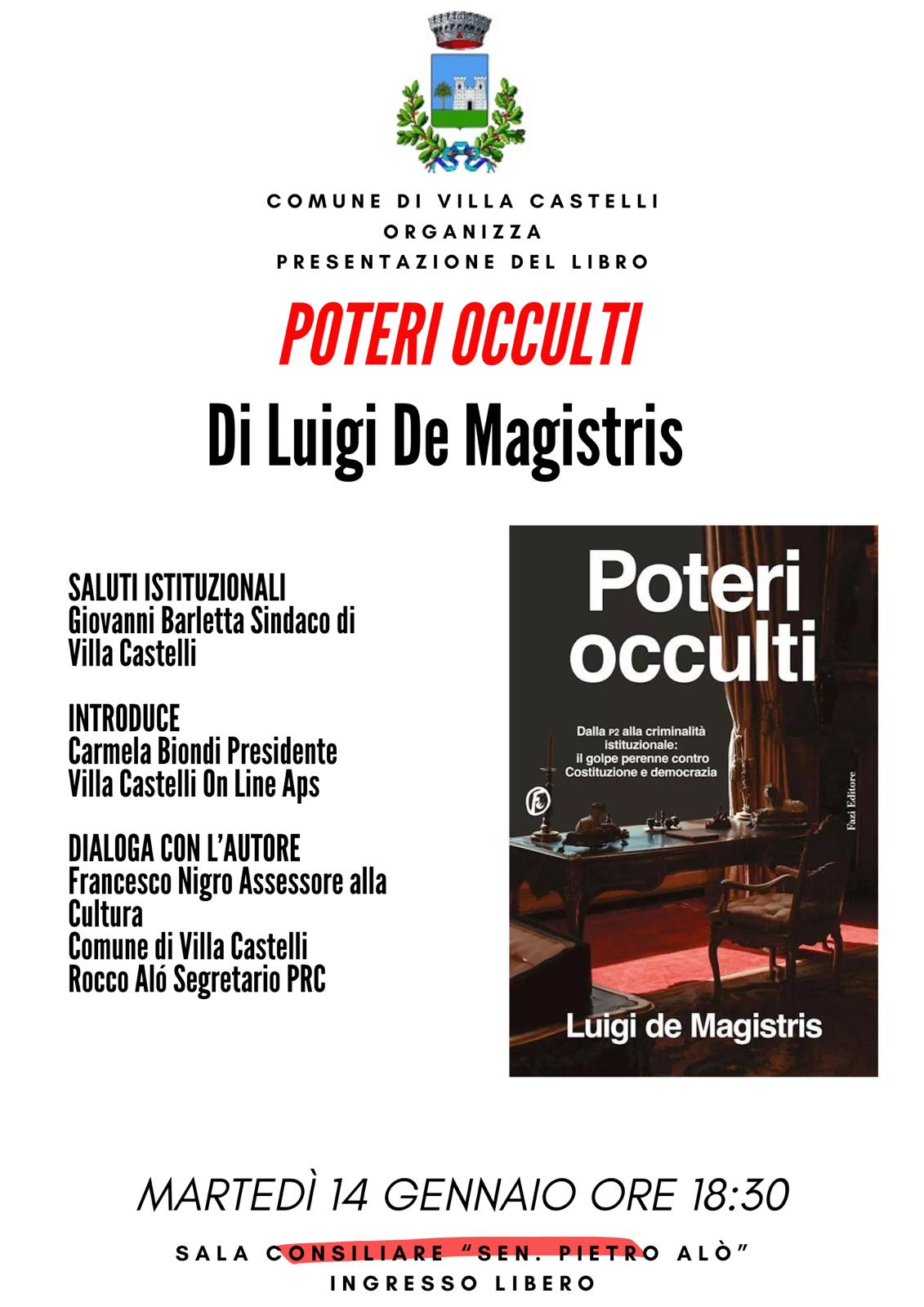 COMUNE DI VILLA CASTELLI
ORGANIZZA
PRESENTAZIONE DEL LIBRO

POTERI OCCULTI

Di Luigi De Magistris

SALUTI ISTITUZIONALI
Giovanni Barletta Sindaco di Villa Castelli

INTRODUCE
Carmela Biondi Presidente
Villa Castelli On Line Aps

DIALOGA CON L'AUTORE
Francesco Nigro Assessore alla Cultura
Comune di Villa Castelli
Rocco Aló Segretario PRC

Poteri occulti

Dalla P2 alla criminalità istituzionale: il golpe perenne contro Costituzione e democrazia

Fazi Editore

Luigi de Magistris

MARTEDÌ 14 GENNAIO ORE 18:30

SALA CONSILIARE "SEN. PIETRO ALÒ"
INGRESSO LIBERO